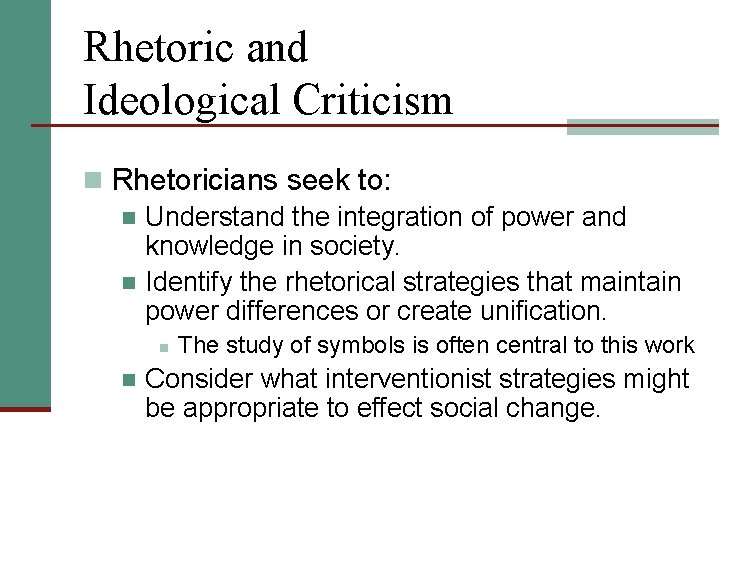 Rhetoric and
Ideological Criticism

Rhetoricians seek to:

Understand the integration of power and knowledge in society.

Identify the rhetorical strategies that maintain power differences or create unification.

The study of symbols is often central to this work

Consider what interventionist strategies might be appropriate to effect social change.